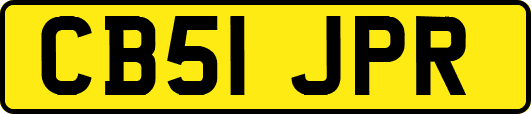 CB51 JPR